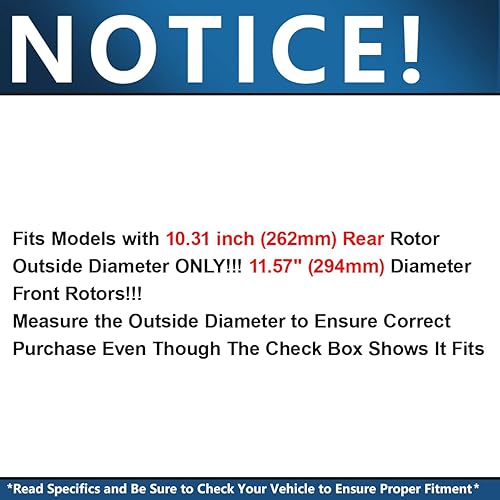 NOTICE!

Fits Models with 10.31 inch (262mm) Rear Rotor Outside Diameter ONLY!!! 11.57" (294mm) Diameter Front Rotors!!!
Measure the Outside Diameter to Ensure Correct Purchase Even Though The Check Box Shows It Fits

*Read Specifics and Be Sure to Check Your Vehicle to Ensure Proper Fitment*